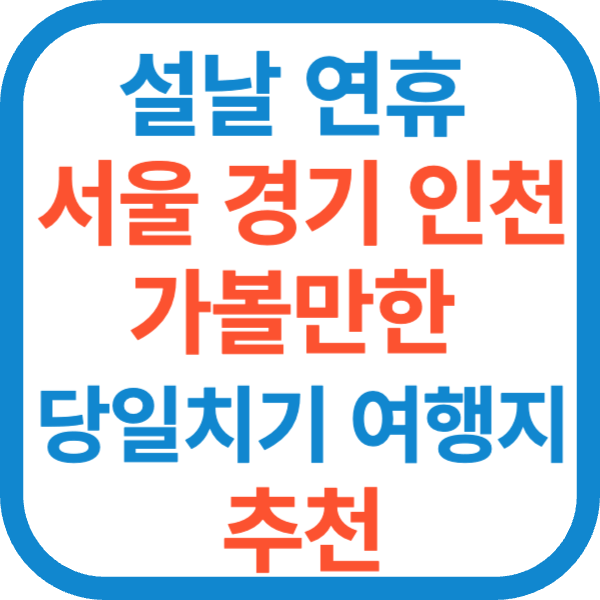 설날 연휴
서울 경기 인천
가볼만한
당일치기 여행지
추천